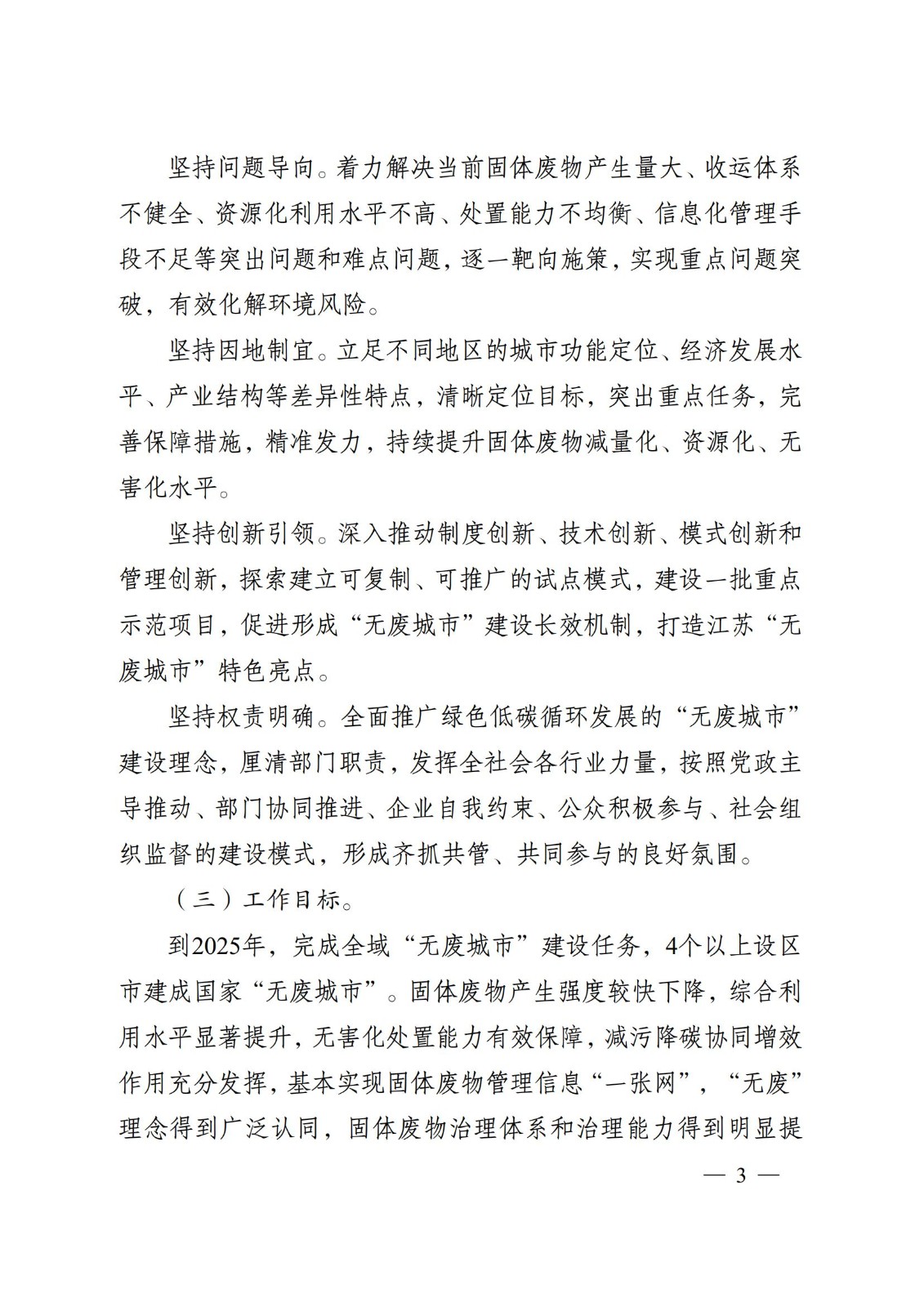 坚持问题导向。着力解决当前固体废物产生量大、收运体系不健全、资源化利用水平不高、处置能力不均衡、信息化管理手段不足等突出问题和难点问题，逐一靶向施策，实现重点问题突破，有效化解环境风险。

坚持因地制宜。立足不同地区的城市功能定位、经济发展水平、产业结构等差异性特点，清晰定位目标，突出重点任务，完善保障措施，精准发力，持续提升固体废物减量化、资源化、无害化水平。

坚持创新引领。深入推动制度创新、技术创新、模式创新和管理创新，探索建立可复制、可推广的试点模式，建设一批重点示范项目，促进形成“无废城市”建设长效机制，打造江苏“无废城市”特色亮点。

坚持权责明确。全面推广绿色低碳循环发展的“无废城市”建设理念，厘清部门职责，发挥全社会各行业力量，按照党政主导推动、部门协同推进、企业自我约束、公众积极参与、社会组织监督的建设模式，形成齐抓共管、共同参与的良好氛围。

（三）工作目标。

到2025年，完成全域“无废城市”建设任务，4个以上设区市建成国家“无废城市”。固体废物产生强度较快下降，综合利用水平显著提升，无害化处置能力有效保障，减污降碳协同增效作用充分发挥，基本实现固体废物管理信息“一张网”，“无废”理念得到广泛认同，固体废物治理体系和治理能力得到明显提

— 3 —